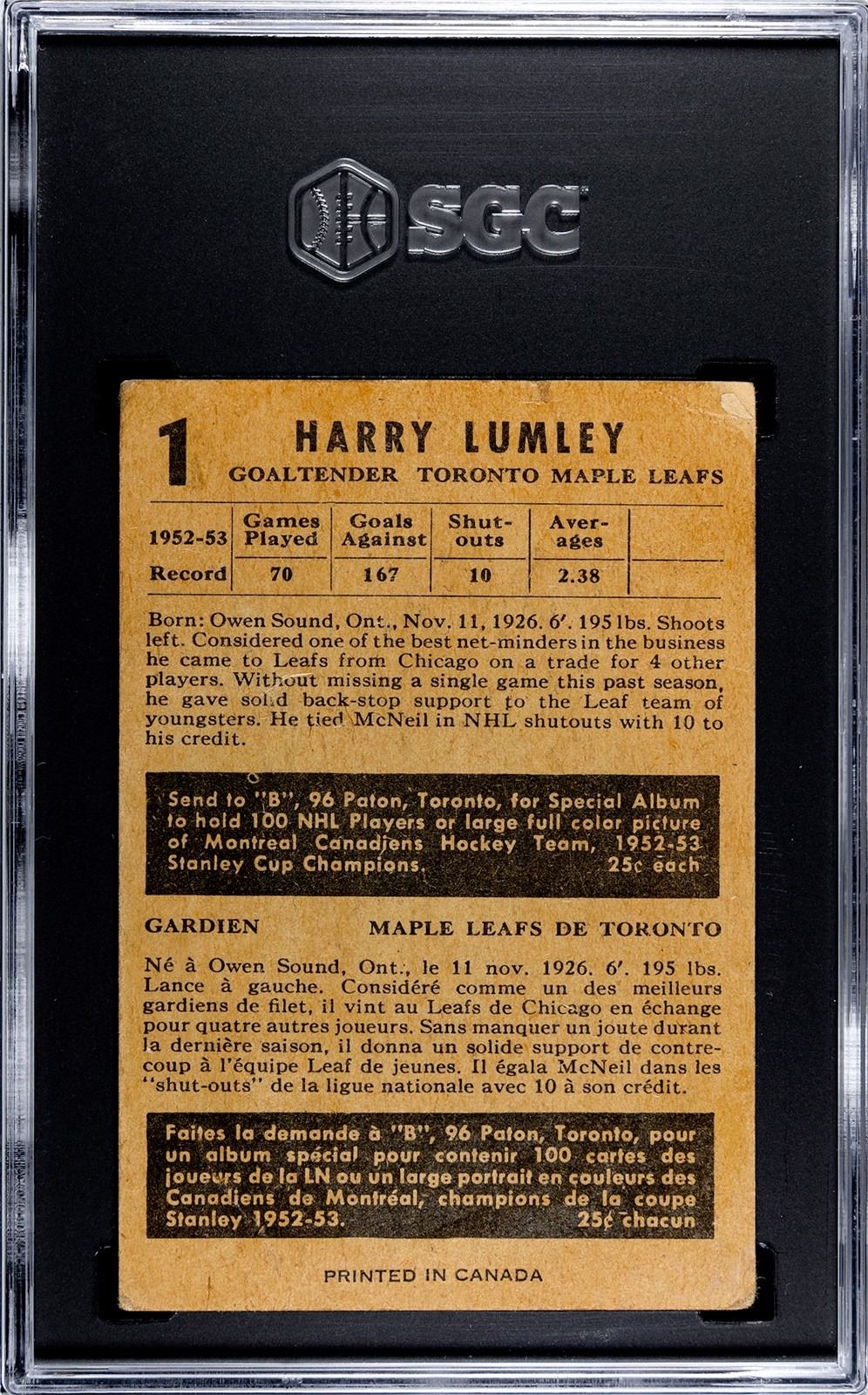 SGC

1

HARRY LUMLEY

GOALTENDER TORONTO MAPLE LEAFS

| 1952-53 | Games Played | Goals Against | Shut-outs | Aver-ages |  |
|---|---|---|---|---|---|
| Record | 70 | 167 | 10 | 2.38 |  |

Born: Owen Sound, Ont., Nov. 11, 1926. 6'. 195 lbs. Shoots left. Considered one of the best net-minders in the business he came to Leafs from Chicago on a trade for 4 other players. Without missing a single game this past season, he gave solid back-stop support to the Leaf team of youngsters. He tied McNeil in NHL shutouts with 10 to his credit.

Send to "B", 96 Paton, Toronto, for Special Album to hold 100 NHL Players or large full color picture of Montreal Canadiens Hockey Team, 1952-53 Stanley Cup Champions. 25¢ each

GARDIEN

MAPLE LEAFS DE TORONTO

Né à Owen Sound, Ont., le 11 nov. 1926. 6'. 195 lbs. Lance à gauche. Considéré comme un des meilleurs gardiens de filet, il vint au Leafs de Chicago en échange pour quatre autres joueurs. Sans manquer un joute durant la dernière saison, il donna un solide support de contre-coup à l'équipe Leaf de jeunes. Il égala McNeil dans les "shut-outs" de la ligue nationale avec 10 à son crédit.

Faites la demande à "B", 96 Paton, Toronto, pour un album spécial pour contenir 100 cartes des joueurs de la LN ou un large portrait en couleurs des Canadiens de Montréal, champions de la coupe Stanley 1952-53. 25¢ chacun

PRINTED IN CANADA